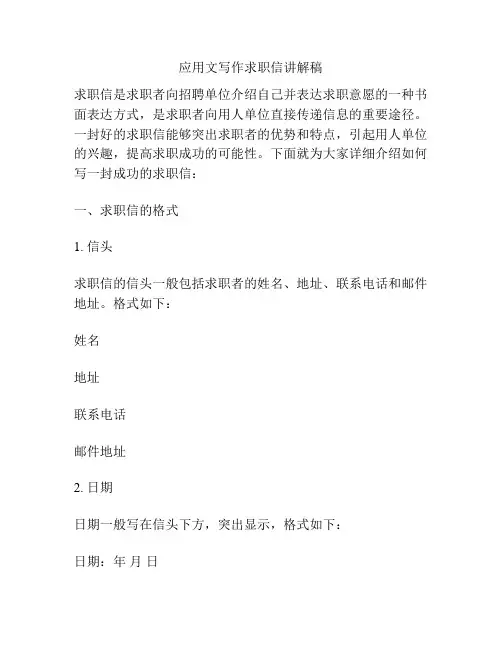 应用文写作求职信讲解稿

求职信是求职者向招聘单位介绍自己并表达求职意愿的一种书面表达方式，是求职者向用人单位直接传递信息的重要途径。一封好的求职信能够突出求职者的优势和特点，引起用人单位的兴趣，提高求职成功的可能性。下面就为大家详细介绍如何写一封成功的求职信：

一、求职信的格式

1. 信头

求职信的信头一般包括求职者的姓名、地址、联系电话和邮件地址。格式如下：

姓名

地址

联系电话

邮件地址

2. 日期

日期一般写在信头下方，突出显示，格式如下：

日期：年 月 日